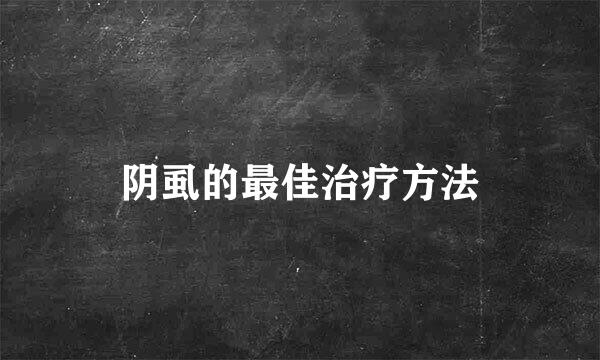 阴虱的最佳治疗方法